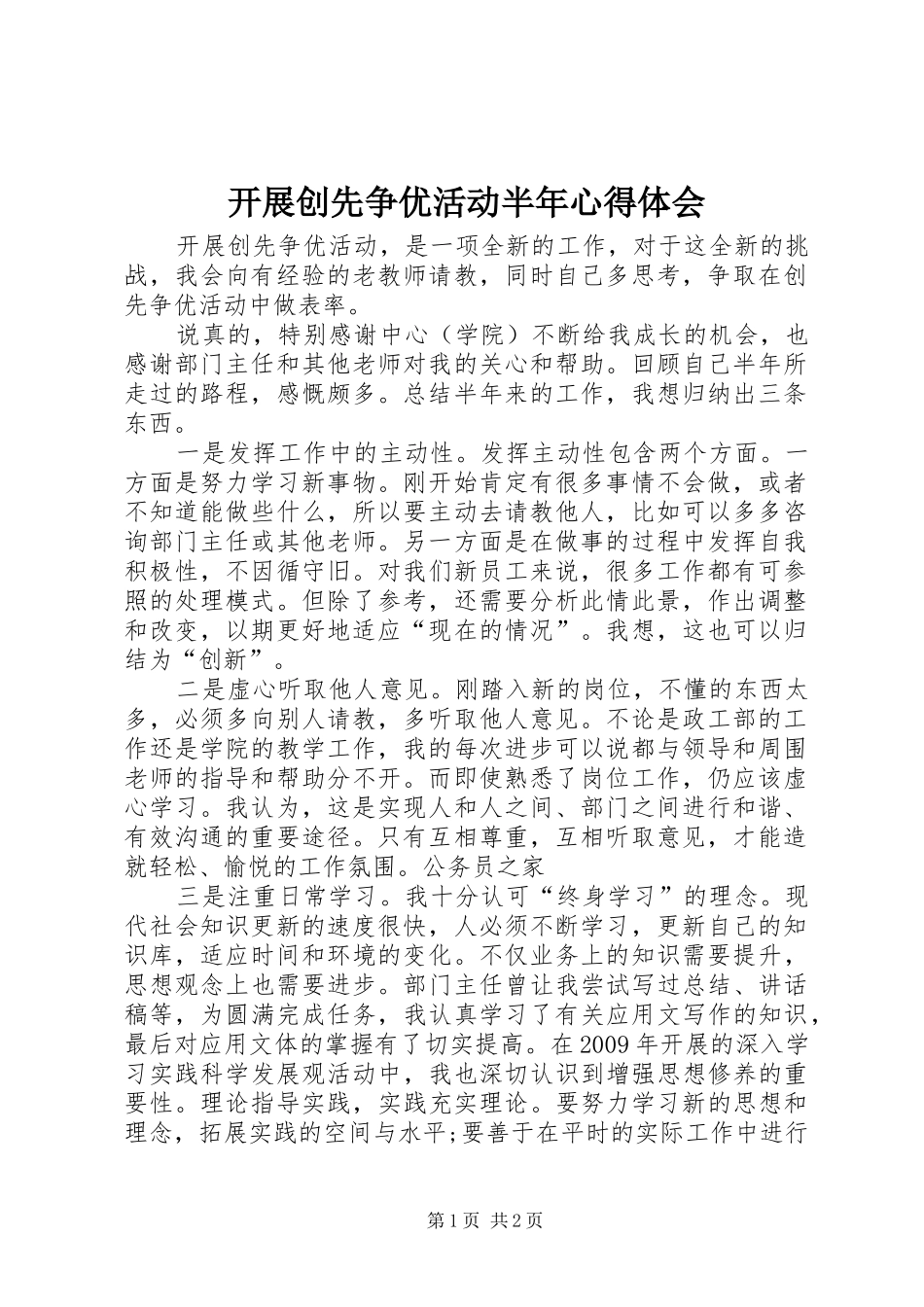 开展创先争优活动半年心得体会

开展创先争优活动，是一项全新的工作，对于这全新的挑战，我会向有经验的老教师请教，同时自己多思考，争取在创先争优活动中做表率。

说真的，特别感谢中心（学院）不断给我成长的机会，也感谢部门主任和其他老师对我的关心和帮助。回顾自己半年所走过的路程，感慨颇多。总结半年来的工作，我想归纳出三条东西。

一是发挥工作中的主动性。发挥主动性包含两个方面。一方面是努力学习新事物。刚开始肯定有很多事情不会做，或者不知道能做些什么，所以要主动去请教他人，比如可以多多咨询部门主任或其他老师。另一方面是在做事的过程中发挥自我积极性，不因循守旧。对我们新员工来说，很多工作都有可参照的处理模式。但除了参考，还需要分析此情此景，作出调整和改变，以期更好地适应“现在的情况”。我想，这也可以归结为“创新”。

二是虚心听取他人意见。刚踏入新的岗位，不懂的东西太多，必须多向别人请教，多听取他人意见。不论是政工部的工作还是学院的教学工作，我的每次进步可以说都与领导和周围老师的指导和帮助分不开。而即使熟悉了岗位工作，仍应该虚心学习。我认为，这是实现人和人之间、部门之间进行和谐、有效沟通的重要途径。只有互相尊重，互相听取意见，才能造就轻松、愉悦的工作氛围。公务员之家

三是注重日常学习。我十分认可“终身学习”的理念。现代社会知识更新的速度很快，人必须不断学习，更新自己的知识库，适应时间和环境的变化。不仅业务上的知识需要提升，思想观念上也需要进步。部门主任曾让我尝试写过总结、讲话稿等，为圆满完成任务，我认真学习了有关应用文写作的知识，最后对应用文体的掌握有了切实提高。在2009年开展的深入学习实践科学发展观活动中，我也深切认识到增强思想修养的重要性。理论指导实践，实践充实理论。要努力学习新的思想和理念，拓展实践的空间与水平;要善于在平时的实际工作中进行

第1页 共2页